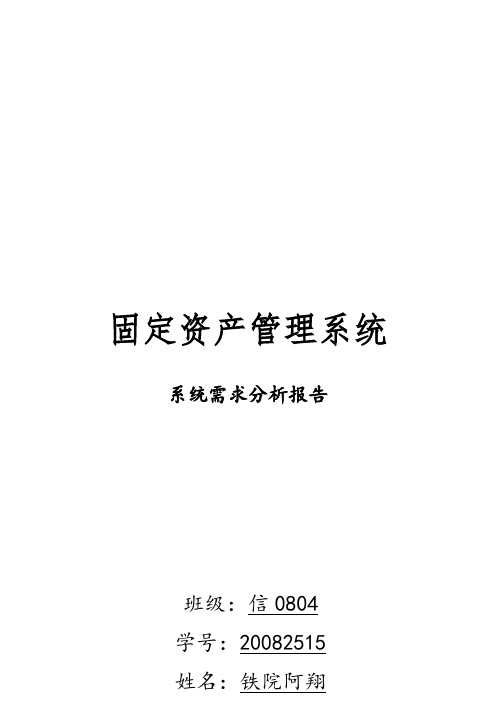 固定资产管理系统

系统需求分析报告

班级：信 0804

学号：20082515

姓名：铁院阿翔